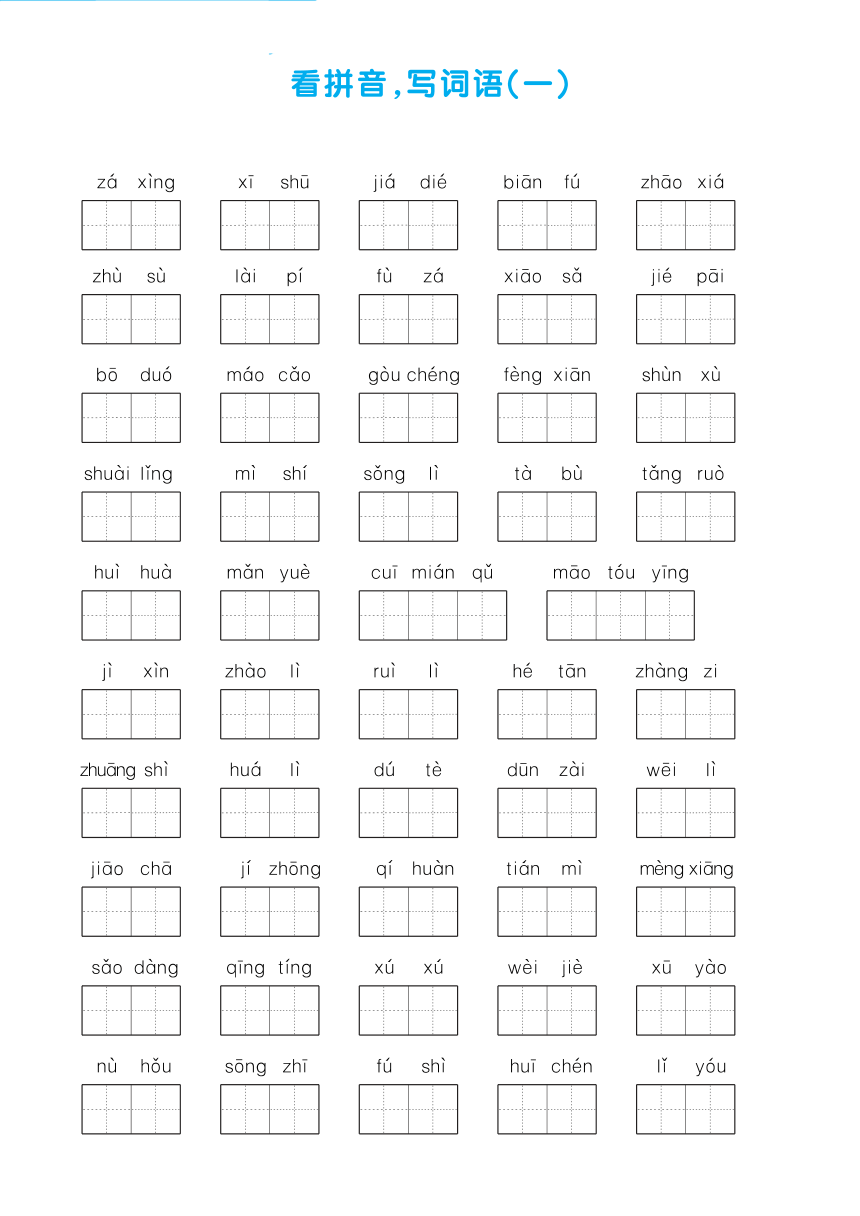 看拼音，写词语（一）

zá xìng　xī shū　jiá dié　biān fú　zhāo xiá

zhù sù　lài pí　fù zá　xiāo sǎ　jié pāi

bō duó　máo cǎo　gòu chéng　fèng xiān　shùn xù

shuài lǐng　mì shí　sǒng lì　tà bù　tǎng ruò

huì huà　mǎn yuè　cuī mián qǔ　māo tóu yīng

jì xìn　zhào lì　ruì lì　hé tān　zhàng zi

zhuāng shì　huá lì　dú tè　dūn zài　wēi lì

jiāo chā　jí zhōng　qí huàn　tián mì　mèng xiāng

sǎo dàng　qīng tíng　xú xú　wèi jiè　xū yào

nù hǒu　sōng zhī　fú shì　huī chén　lǐ yóu